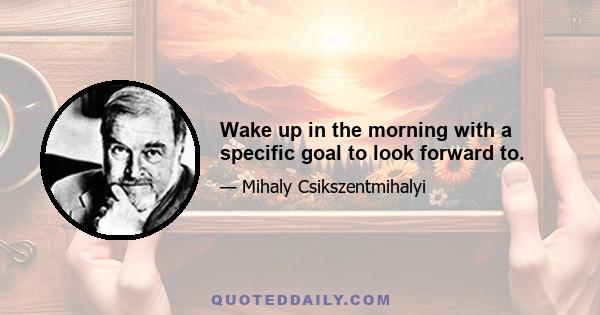 Wake up in the morning with a specific goal to look forward to.

— Mihaly Csikszentmihalyi

QUOTEDDAILY.COM